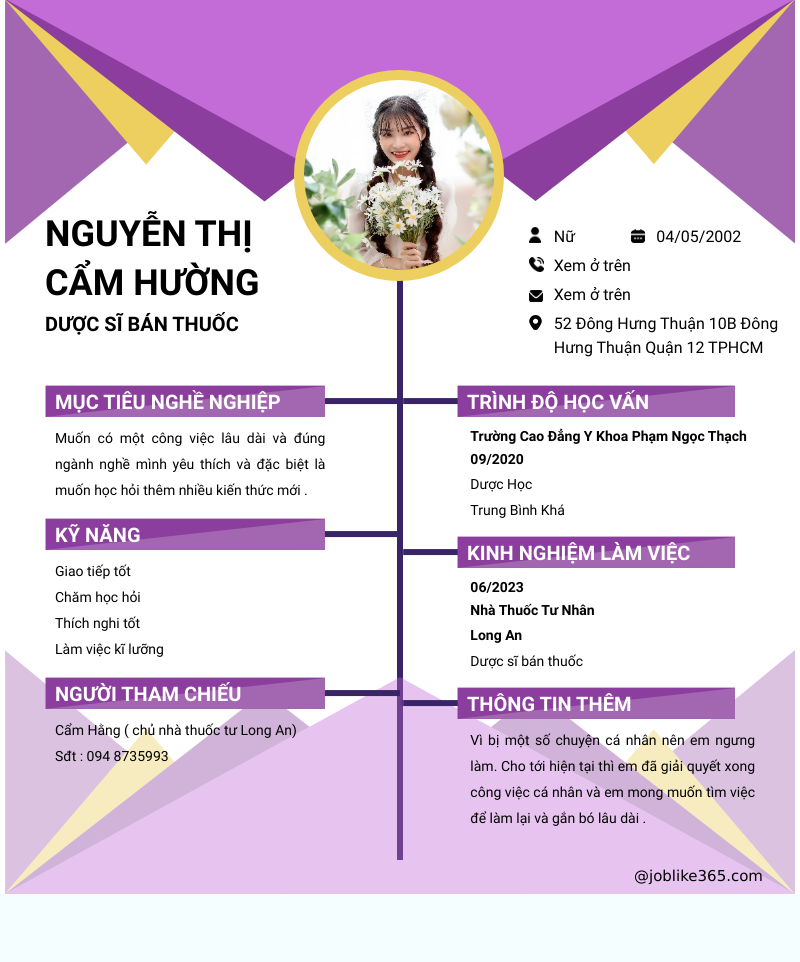 NGUYỄN THỊ CẨM HƯỜNG

DƯỢC SĨ BÁN THUỐC

Nữ

04/05/2002

Xem ở trên

Xem ở trên

52 Đông Hưng Thuận 10B Đông Hưng Thuận Quận 12 TPHCM

MỤC TIÊU NGHỀ NGHIỆP

Muốn có một công việc lâu dài và đúng ngành nghề mình yêu thích và đặc biệt là muốn học hỏi thêm nhiều kiến thức mới .

KỸ NĂNG

Giao tiếp tốt

Chăm học hỏi

Thích nghi tốt

Làm việc kĩ lưỡng

NGƯỜI THAM CHIẾU

Cẩm Hằng ( chủ nhà thuốc tư Long An)

Sđt : 094 8735993

TRÌNH ĐỘ HỌC VẤN

Trường Cao Đẳng Y Khoa Phạm Ngọc Thạch

09/2020

Dược Học

Trung Bình Khá

KINH NGHIỆM LÀM VIỆC

06/2023

Nhà Thuốc Tư Nhân

Long An

Dược sĩ bán thuốc

THÔNG TIN THÊM

Vì bị một số chuyện cá nhân nên em ngưng làm. Cho tới hiện tại thì em đã giải quyết xong công việc cá nhân và em mong muốn tìm việc để làm lại và gắn bó lâu dài .

@joblike365.com